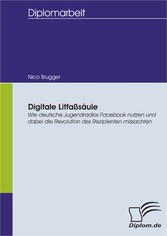 Diplomarbeit

Nico Brugger

Digitale Litfaßsäule
Wie deutsche Jugendradios Facebook nutzen und dabei die Revolution des Rezipienten missachten

Diplom.de